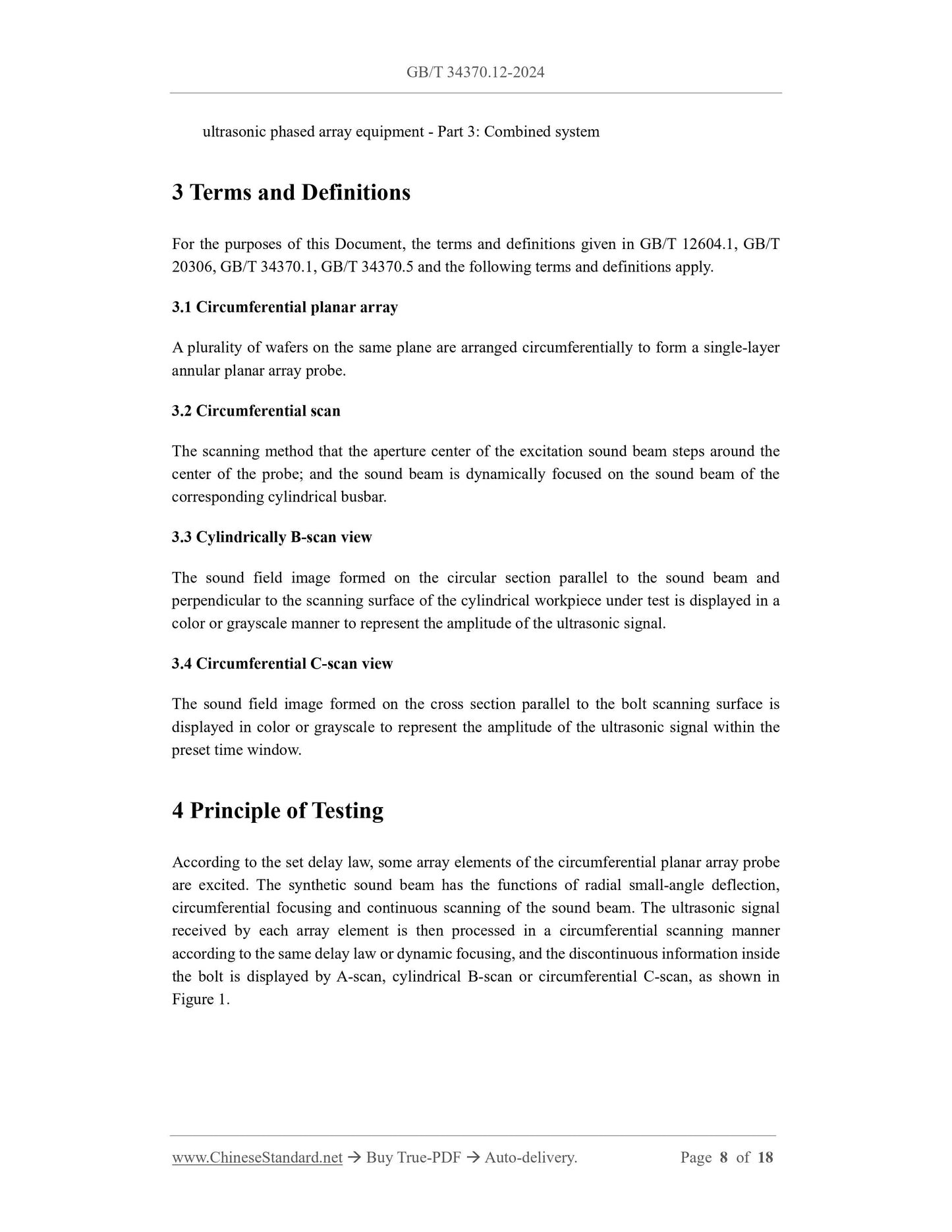 GB/T 34370.12-2024

ultrasonic phased array equipment - Part 3: Combined system

3 Terms and Definitions

For the purposes of this Document, the terms and definitions given in GB/T 12604.1, GB/T 20306, GB/T 34370.1, GB/T 34370.5 and the following terms and definitions apply.

3.1 Circumferential planar array

A plurality of wafers on the same plane are arranged circumferentially to form a single-layer annular planar array probe.

3.2 Circumferential scan

The scanning method that the aperture center of the excitation sound beam steps around the center of the probe; and the sound beam is dynamically focused on the sound beam of the corresponding cylindrical busbar.

3.3 Cylindrically B-scan view

The sound field image formed on the circular section parallel to the sound beam and perpendicular to the scanning surface of the cylindrical workpiece under test is displayed in a color or grayscale manner to represent the amplitude of the ultrasonic signal.

3.4 Circumferential C-scan view

The sound field image formed on the cross section parallel to the bolt scanning surface is displayed in color or grayscale to represent the amplitude of the ultrasonic signal within the preset time window.

4 Principle of Testing

According to the set delay law, some array elements of the circumferential planar array probe are excited. The synthetic sound beam has the functions of radial small-angle deflection, circumferential focusing and continuous scanning of the sound beam. The ultrasonic signal received by each array element is then processed in a circumferential scanning manner according to the same delay law or dynamic focusing, and the discontinuous information inside the bolt is displayed by A-scan, cylindrical B-scan or circumferential C-scan, as shown in Figure 1.

www.ChineseStandard.net → Buy True-PDF → Auto-delivery. Page 8 of 18